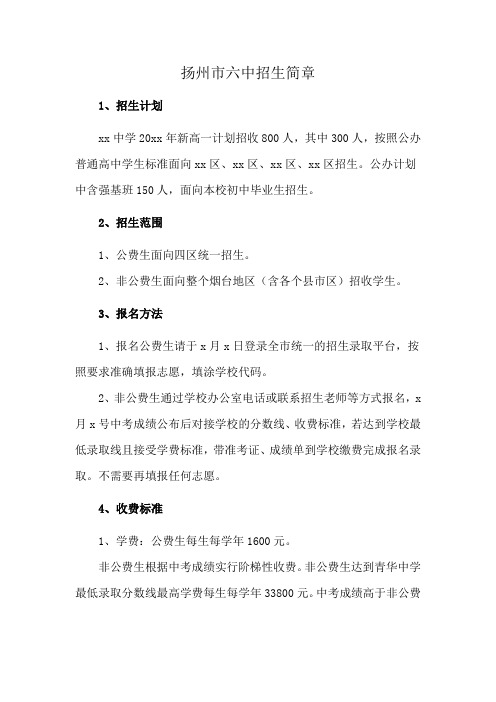 扬州市六中招生简章

1、招生计划

xx 中学 20xx 年新高一计划招收 800 人，其中 300 人，按照公办普通高中学生标准面向 xx 区、xx 区、xx 区、xx 区招生。公办计划中含强基班 150 人，面向本校初中毕业生招生。

2、招生范围

1、公费生面向四区统一招生。

2、非公费生面向整个烟台地区（含各个县市区）招收学生。

3、报名方法

1、报名公费生请于 x 月 x 日登录全市统一的招生录取平台，按照要求准确填报志愿，填涂学校代码。

2、非公费生通过学校办公室电话或联系招生老师等方式报名，x 月 x 号中考成绩公布后对接学校的分数线、收费标准，若达到学校最低录取线且接受学费标准，带准考证、成绩单到学校缴费完成报名录取。不需要再填报任何志愿。

4、收费标准

1、学费：公费生每生每学年 1600 元。

非公费生根据中考成绩实行阶梯性收费。非公费生达到青华中学最低录取分数线最高学费每生每学年 33800 元。中考成绩高于非公费